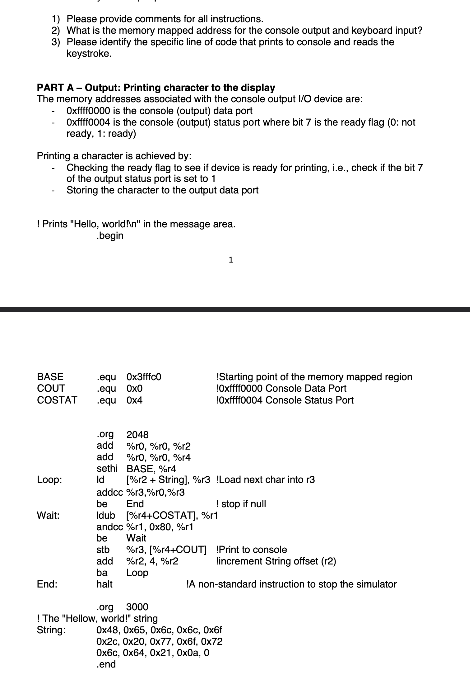 1) Please provide comments for all instructions.
2) What is the memory mapped address for the console output and keyboard input?
3) Please identify the specific line of code that prints to console and reads the keystroke.

PART A – Output: Printing character to the display
The memory addresses associated with the console output I/O device are:
- 0xffff0000 is the console (output) data port
- 0xffff0004 is the console (output) status port where bit 7 is the ready flag (0: not ready, 1: ready)

Printing a character is achieved by:
- Checking the ready flag to see if device is ready for printing, i.e., check if the bit 7 of the output status port is set to 1
- Storing the character to the output data port

! Prints "Hello, world!\n" in the message area.
.begin

1

BASE .equ 0x3fffc0 !Starting point of the memory mapped region
COUT .equ 0x0 !0xffff0000 Console Data Port
COSTAT .equ 0x4 !0xffff0004 Console Status Port

.org 2048
add %r0, %r0, %r2
add %r0, %r0, %r4
sethi BASE, %r4
Loop: ld [%r2 + String], %r3 !Load next char into r3
addcc %r3,%r0,%r3
be End ! stop if null
Wait: ldub [%r4+COSTAT], %r1
andcc %r1, 0x80, %r1
be Wait
stb %r3, [%r4+COUT] !Print to console
add %r2, 4, %r2 !increment String offset (r2)
ba Loop
End: halt !A non-standard instruction to stop the simulator

.org 3000
! The "Hellow, world!" string
String: 0x48, 0x65, 0x6c, 0x6c, 0x6f
0x2c, 0x20, 0x77, 0x6f, 0x72
0x6c, 0x64, 0x21, 0x0a, 0
.end